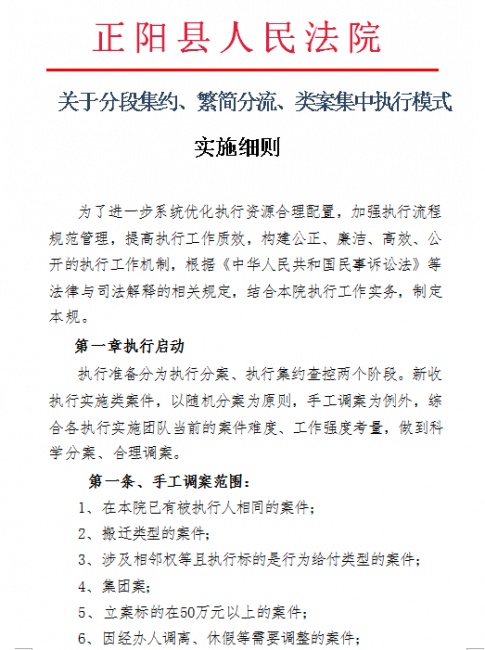 正阳县人民法院

关于分段集约、繁简分流、类案集中执行模式

实施细则

为了进一步系统优化执行资源合理配置，加强执行流程规范管理，提高执行工作质效，构建公正、廉洁、高效、公开的执行工作机制，根据《中华人民共和国民事诉讼法》等法律与司法解释的相关规定，结合本院执行工作实务，制定本规。

第一章执行启动

执行准备分为执行分案、执行集约查控两个阶段。新收执行实施类案件，以随机分案为原则，手工调案为例外，综合各执行实施团队当前的案件难度、工作强度考量，做到科学分案、合理调案。

第一条、手工调案范围：

1、在本院已有被执行人相同的案件；

2、搬迁类型的案件；

3、涉及相邻权等且执行标的是行为给付类型的案件；

4、集团案；

5、立案标的在50万元以上的案件；

6、因经办人调离、休假等需要调整的案件；